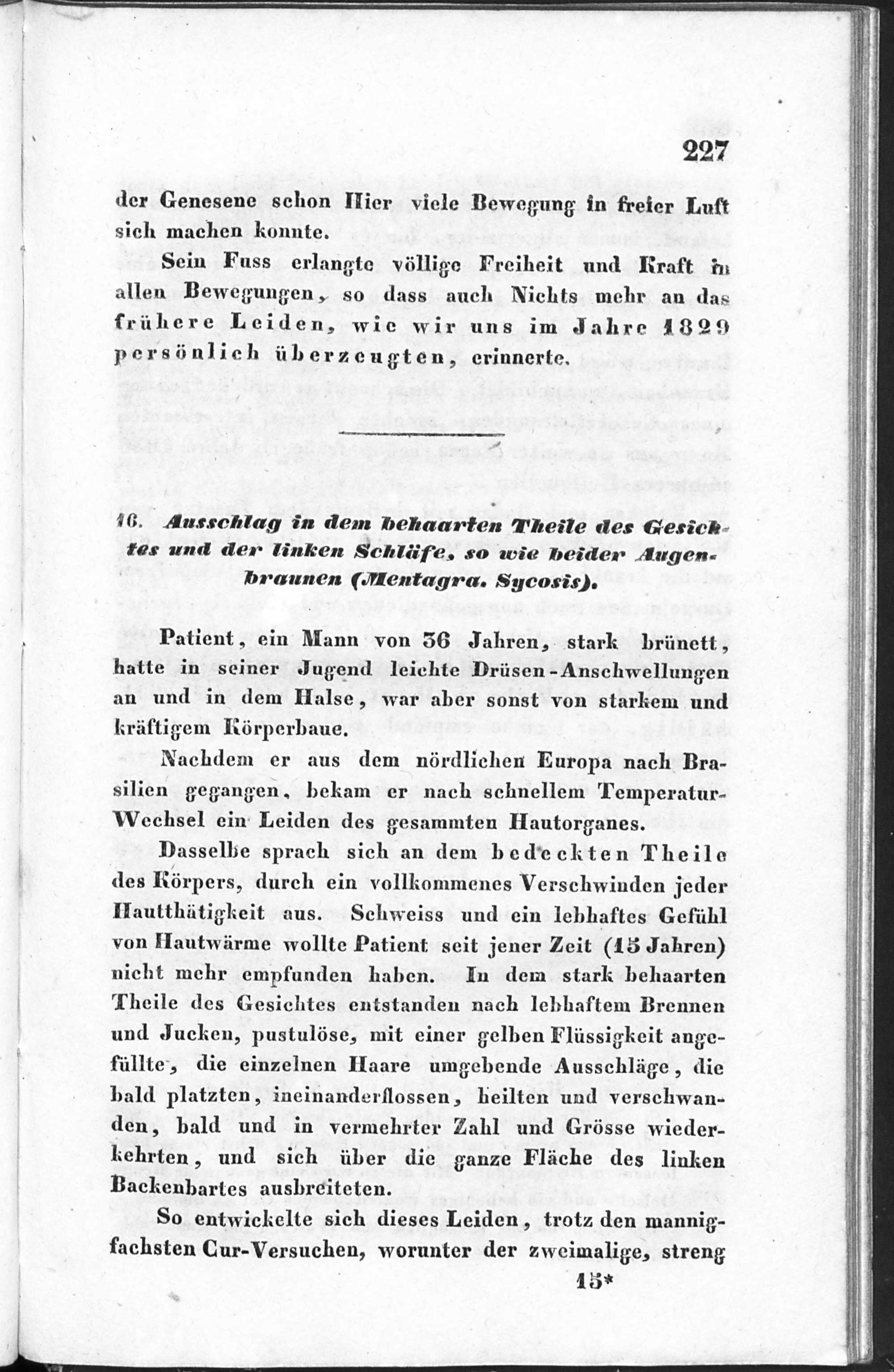 227

der Genesene schon Hier viele Bewegung in freier Luft sich machen konnte.

Sein Fuss erlangte völlige Freiheit und Kraft in allen Bewegungen, so dass auch Nichts mehr an das frühere Leiden, wie wir uns im Jahre 1829 persönlich überzeugten, erinnerte.

16. Ausschlag in dem behaarten Theile des Gesichtes und der linken Schläfe, so wie beider Augenbraunen (Mentagra. Sycosis).

Patient, ein Mann von 36 Jahren, stark brünett, hatte in seiner Jugend leichte Drüsen-Anschwellungen an und in dem Halse, war aber sonst von starkem und kräftigem Körperbaue.

Nachdem er aus dem nördlichen Europa nach Brasilien gegangen, bekam er nach schnellem Temperatur-Wechsel ein Leiden des gesammten Hautorganes.

Dasselbe sprach sich an dem bedeckten Theile des Körpers, durch ein vollkommenes Verschwinden jeder Hautthätigkeit aus. Schweiss und ein lebhaftes Gefühl von Hautwärme wollte Patient seit jener Zeit (15 Jahren) nicht mehr empfunden haben. In dem stark behaarten Theile des Gesichtes entstanden nach lebhaftem Brennen und Jucken, pustulöse, mit einer gelben Flüssigkeit angefüllte, die einzelnen Haare umgebende Ausschläge, die bald platzten, ineinanderflossen, heilten und verschwanden, bald und in vermehrter Zahl und Grösse wiederkehrten, und sich über die ganze Fläche des linken Backenbartes ausbreiteten.

So entwickelte sich dieses Leiden, trotz den mannigfachsten Cur-Versuchen, worunter der zweimalige, streng

15*